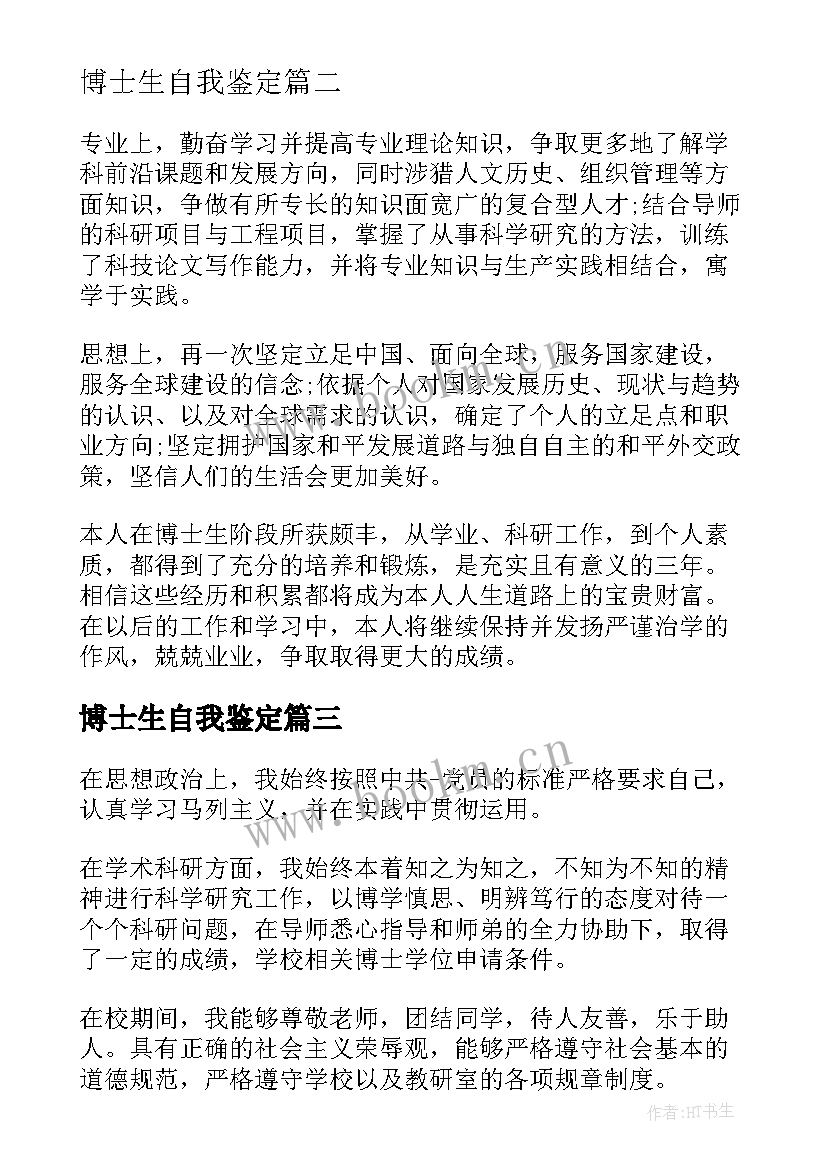 博士生自我鉴定篇二

专业上，勤奋学习并提高专业理论知识，争取更多地了解学科前沿课题和发展方向，同时涉猎人文历史、组织管理等方面知识，争做有所专长的知识面宽广的复合型人才;结合导师的科研项目与工程项目，掌握了从事科学研究的方法，训练了科技论文写作能力，并将专业知识与生产实践相结合，寓学于实践。

思想上，再一次坚定立足中国、面向全球，服务国家建设，服务全球建设的信念;依据个人对国家发展历史、现状与趋势的认识、以及对全球需求的认识，确定了个人的立足点和职业方向;坚定拥护国家和平发展道路与独自自主的和平外交政策，坚信人们的生活会更加美好。

本人在博士生阶段所获颇丰，从学业、科研工作，到个人素质，都得到了充分的培养和锻炼，是充实且有意义的三年。相信这些经历和积累都将成为本人人生道路上的宝贵财富。在以后的工作和学习中，本人将继续保持并发扬严谨治学的作风，兢兢业业，争取取得更大的成绩。

博士生自我鉴定篇三

在思想政治上，我始终按照中共党员的标准严格要求自己，认真学习马列主义，并在实践中贯彻运用。

在学术科研方面，我始终本着知之为知之，不知为不知的精神进行科学研究工作，以博学慎思、明辨笃行的态度对待一个个科研问题，在导师悉心指导和师弟的全力协助下，取得了一定的成绩，学校相关博士学位申请条件。

在校期间，我能够尊敬老师，团结同学，待人友善，乐于助人。具有正确的社会主义荣辱观，能够严格遵守社会基本的道德规范，严格遵守学校以及教研室的各项规章制度。

www.bookm.cn

作者:HT书生